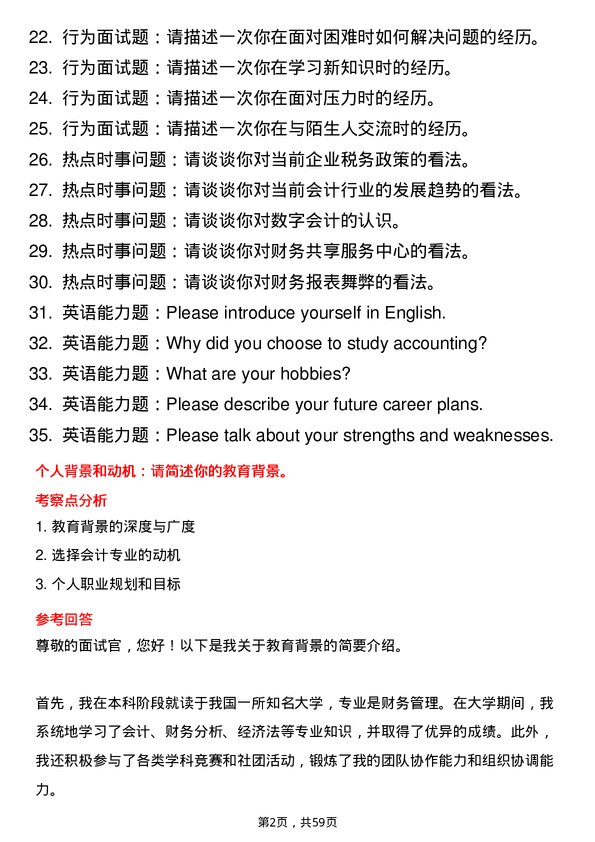 22. 行为面试题：请描述一次你在面对困难时如何解决问题的经历。

23. 行为面试题：请描述一次你在学习新知识时的经历。

24. 行为面试题：请描述一次你在面对压力时的经历。

25. 行为面试题：请描述一次你在与陌生人交流时的经历。

26. 热点时事问题：请谈谈你对当前企业税务政策的看法。

27. 热点时事问题：请谈谈你对当前会计行业的发展趋势的看法。

28. 热点时事问题：请谈谈你对数字会计的认识。

29. 热点时事问题：请谈谈你对财务共享服务中心的看法。

30. 热点时事问题：请谈谈你对财务报表舞弊的看法。

31. 英语能力题：Please introduce yourself in English.

32. 英语能力题：Why did you choose to study accounting?

33. 英语能力题：What are your hobbies?

34. 英语能力题：Please describe your future career plans.

35. 英语能力题：Please talk about your strengths and weaknesses.

个人背景和动机：请简述你的教育背景。

考察点分析

1. 教育背景的深度与广度

2. 选择会计专业的动机

3. 个人职业规划和目标

参考回答

尊敬的面试官，您好！以下是我关于教育背景的简要介绍。

首先，我在本科阶段就读于我国一所知名大学，专业是财务管理。在大学期间，我系统地学习了会计、财务分析、经济法等专业知识，并取得了优异的成绩。此外，我还积极参与了各类学科竞赛和社团活动，锻炼了我的团队协作能力和组织协调能力。

第2页，共59页